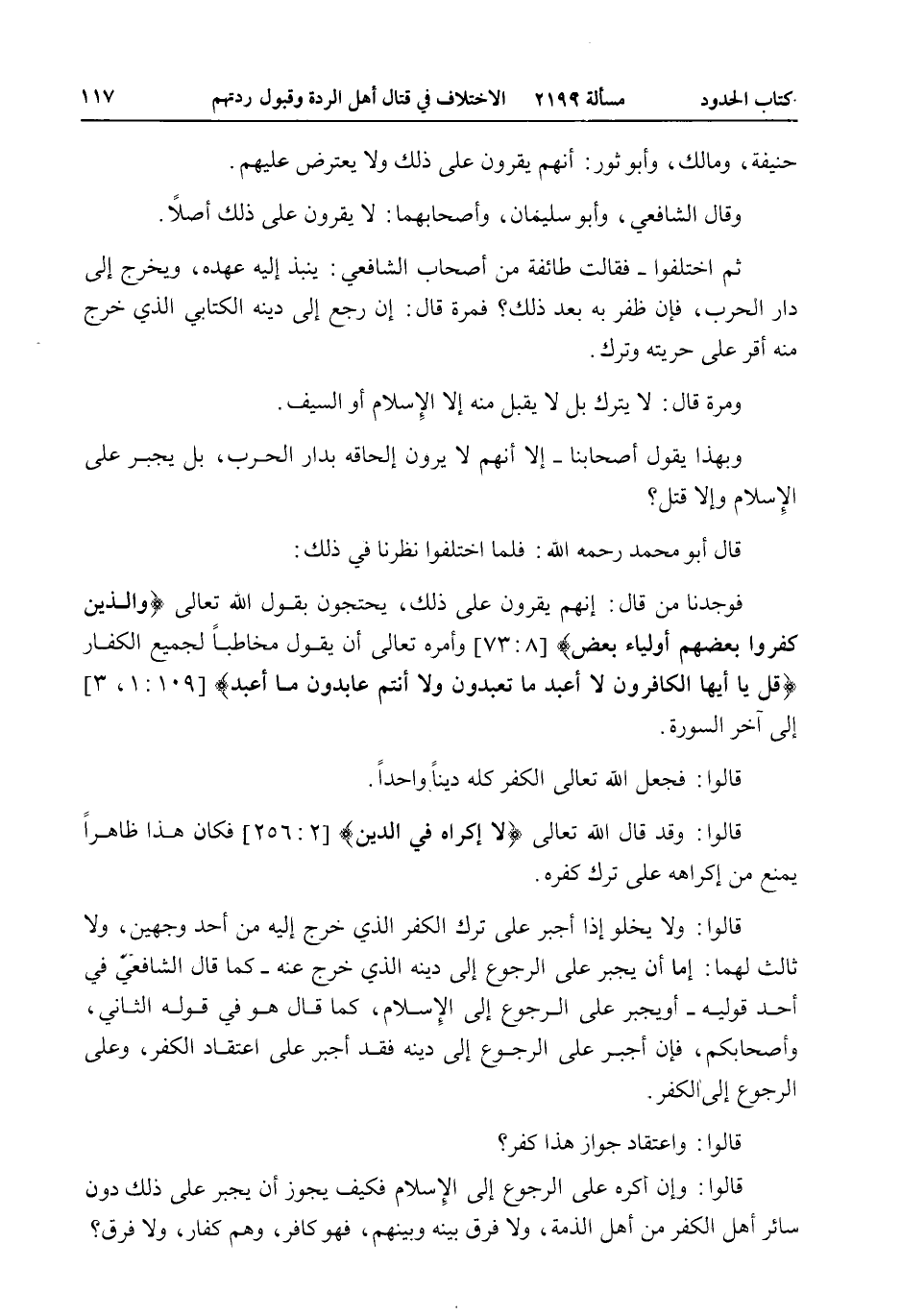 كتاب الحدود　　مسألة ٢١٩٩　الاختلاف في قتال أهل الردة وقبول ردتهم　　١١٧

حنيفة، ومالك، وأبو ثور: أنهم يقرون على ذلك ولا يعترض عليهم.

وقال الشافعي، وأبو سليمان، وأصحابهما: لا يقرون على ذلك أصلاً.

ثم اختلفوا ـ فقالت طائفة من أصحاب الشافعي: ينبذ إليه عهده، ويخرج إلى دار الحرب، فإن ظفر به بعد ذلك؟ فمرة قال: إن رجع إلى دينه الكتابي الذي خرج منه أقر على حريته وترك.

ومرة قال: لا يترك بل لا يقبل منه إلا الإسلام أو السيف.

وبهذا يقول أصحابنا ـ إلا أنهم لا يرون إلحاقه بدار الحرب، بل يجبر على الإسلام وإلا قتل؟

قال أبو محمد رحمه الله: فلما اختلفوا نظرنا في ذلك:

فوجدنا من قال: إنهم يقرون على ذلك، يحتجون بقول الله تعالى ﴿والذين كفروا بعضهم أولياء بعض﴾ [٨: ٧٣] وأمره تعالى أن يقول مخاطباً لجميع الكفار ﴿قل يا أيها الكافرون لا أعبد ما تعبدون ولا أنتم عابدون ما أعبد﴾ [١٠٩: ١، ٣] إلى آخر السورة.

قالوا: فجعل الله تعالى الكفر كله ديناً واحداً.

قالوا: وقد قال الله تعالى ﴿لا إكراه في الدين﴾ [٢: ٢٥٦] فكان هذا ظاهراً يمنع من إكراهه على ترك كفره.

قالوا: ولا يخلو إذا أجبر على ترك الكفر الذي خرج إليه من أحد وجهين، ولا ثالث لهما: إما أن يجبر على الرجوع إلى دينه الذي خرج عنه ـ كما قال الشافعيّ في أحد قوليه ـ أويجبر على الرجوع إلى الإسلام، كما قال هو في قوله الثاني، وأصحابكم، فإن أجبر على الرجوع إلى دينه فقد أجبر على اعتقاد الكفر، وعلى الرجوع إلى الكفر.

قالوا: واعتقاد جواز هذا كفر؟

قالوا: وإن أكره على الرجوع إلى الإسلام فكيف يجوز أن يجبر على ذلك دون سائر أهل الكفر من أهل الذمة، ولا فرق بينه وبينهم، فهو كافر، وهم كفار، ولا فرق؟